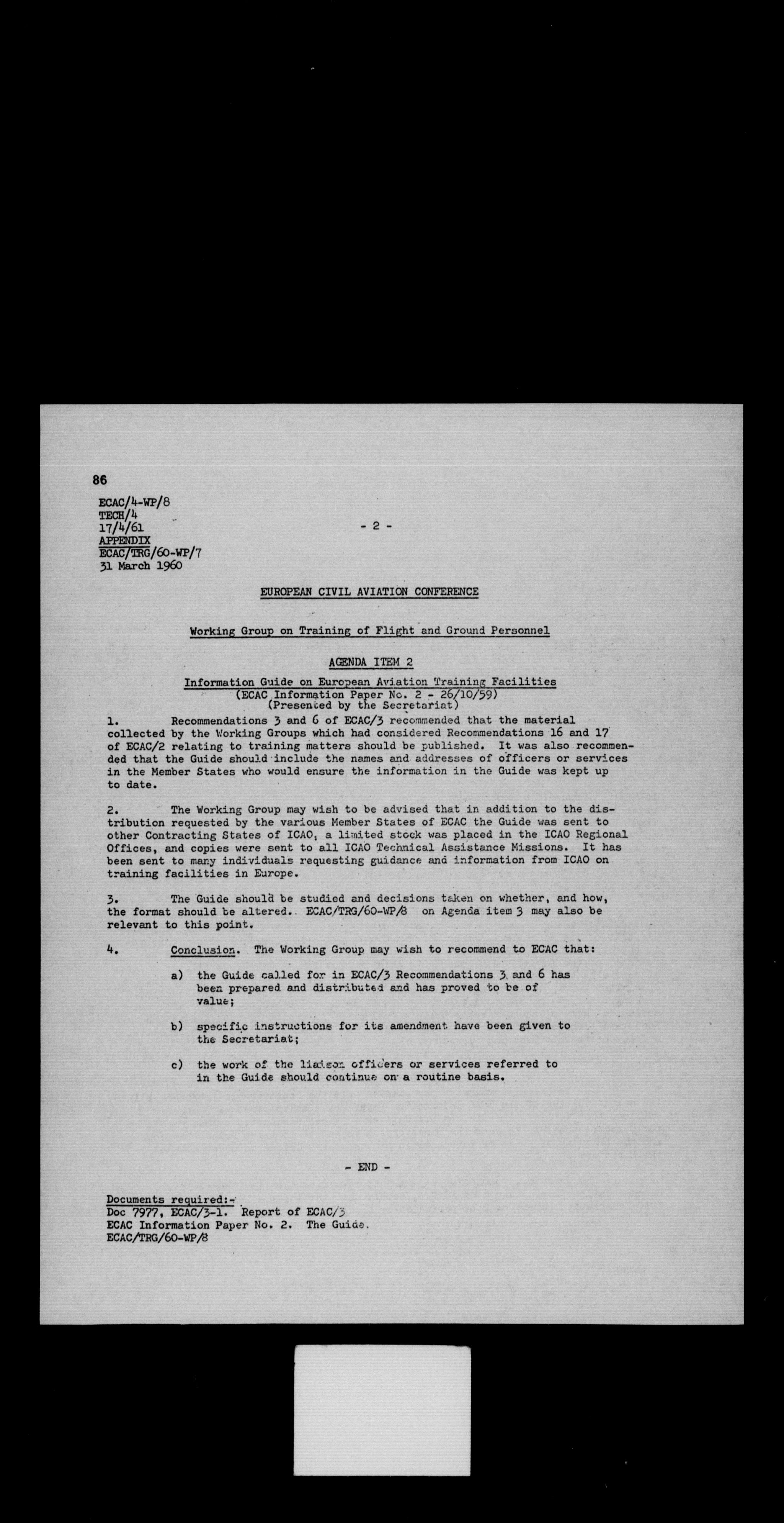 86

ECAC/4-WP/8
TECH/4
17/4/61
APPENDIX
ECAC/TRG/60-WP/7
31 March 1960

- 2 -

EUROPEAN CIVIL AVIATION CONFERENCE

Working Group on Training of Flight and Ground Personnel

AGENDA ITEM 2

Information Guide on European Aviation Training Facilities
(ECAC Information Paper No. 2 - 26/10/59)
(Presented by the Secretariat)

1. Recommendations 3 and 6 of ECAC/3 recommended that the material collected by the Working Groups which had considered Recommendations 16 and 17 of ECAC/2 relating to training matters should be published. It was also recommended that the Guide should include the names and addresses of officers or services in the Member States who would ensure the information in the Guide was kept up to date.

2. The Working Group may wish to be advised that in addition to the distribution requested by the various Member States of ECAC the Guide was sent to other Contracting States of ICAO, a limited stock was placed in the ICAO Regional Offices, and copies were sent to all ICAO Technical Assistance Missions. It has been sent to many individuals requesting guidance and information from ICAO on training facilities in Europe.

3. The Guide should be studied and decisions taken on whether, and how, the format should be altered. ECAC/TRG/60-WP/8 on Agenda item 3 may also be relevant to this point.

4. Conclusion. The Working Group may wish to recommend to ECAC that:

a) the Guide called for in ECAC/3 Recommendations 3 and 6 has been prepared and distributed and has proved to be of value;

b) specific instructions for its amendment have been given to the Secretariat;

c) the work of the liaison officers or services referred to in the Guide should continue on a routine basis.

- END -

Documents required:-
Doc 7977, ECAC/3-1. Report of ECAC/3
ECAC Information Paper No. 2. The Guide.
ECAC/TRG/60-WP/8